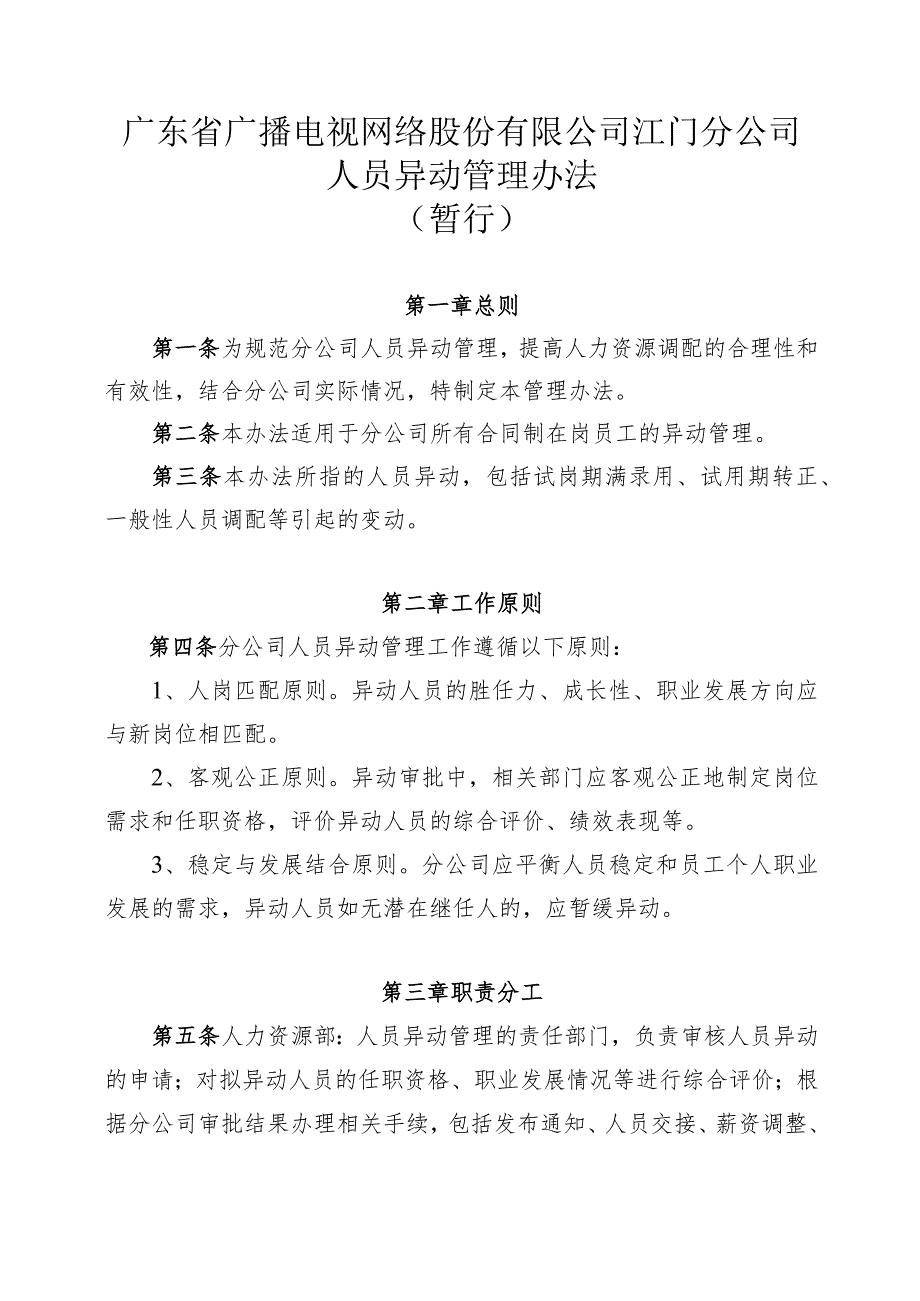 广东省广播电视网络股份有限公司江门分公司
人员异动管理办法
（暂行）

第一章总则

第一条为规范分公司人员异动管理，提高人力资源调配的合理性和有效性，结合分公司实际情况，特制定本管理办法。

第二条本办法适用于分公司所有合同制在岗员工的异动管理。

第三条本办法所指的人员异动，包括试岗期满录用、试用期转正、一般性人员调配等引起的变动。

第二章工作原则

第四条分公司人员异动管理工作遵循以下原则：

1、人岗匹配原则。异动人员的胜任力、成长性、职业发展方向应与新岗位相匹配。

2、客观公正原则。异动审批中，相关部门应客观公正地制定岗位需求和任职资格，评价异动人员的综合评价、绩效表现等。

3、稳定与发展结合原则。分公司应平衡人员稳定和员工个人职业发展的需求，异动人员如无潜在继任人的，应暂缓异动。

第三章职责分工

第五条人力资源部：人员异动管理的责任部门，负责审核人员异动的申请；对拟异动人员的任职资格、职业发展情况等进行综合评价；根据分公司审批结果办理相关手续，包括发布通知、人员交接、薪资调整、